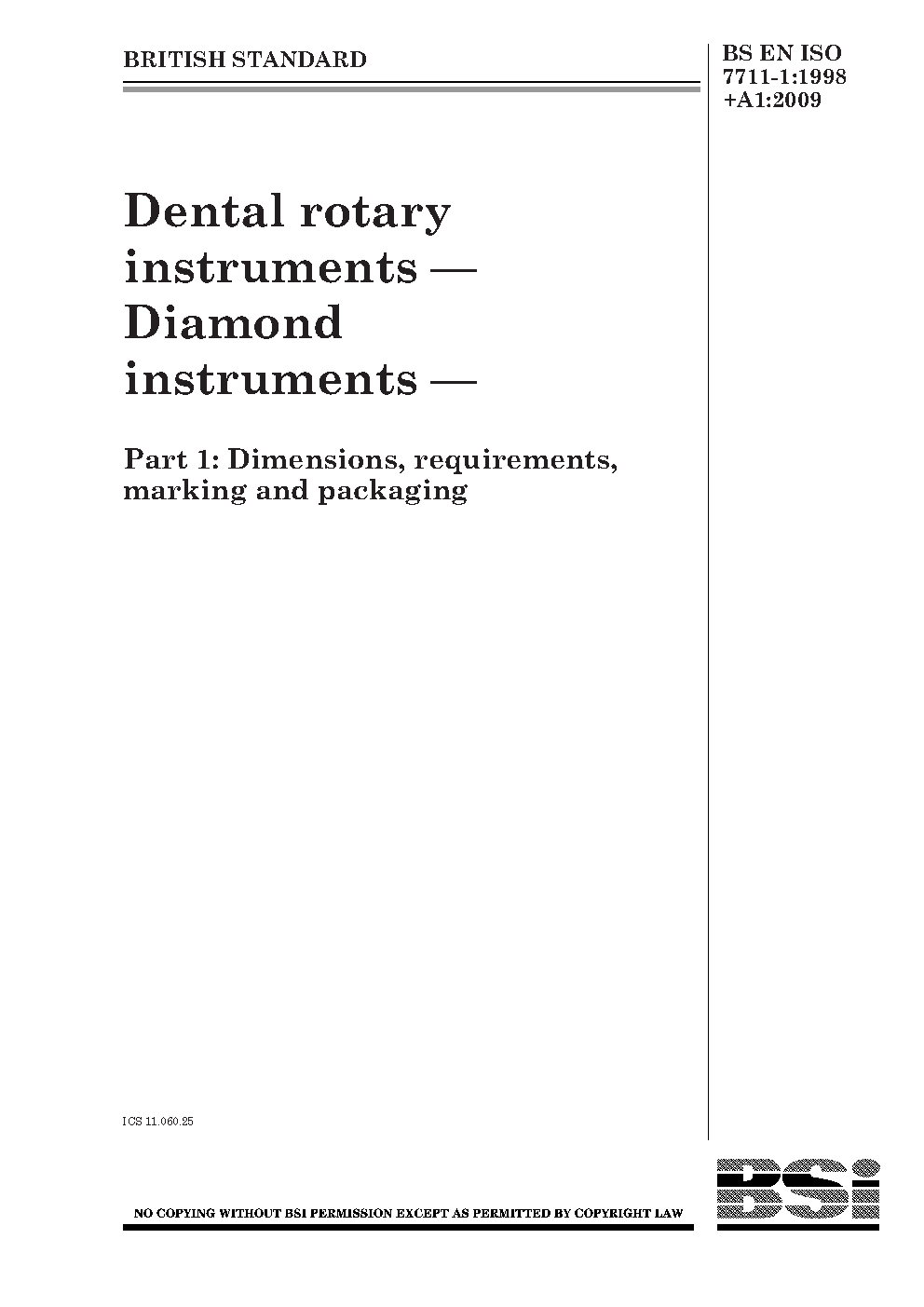 BRITISH STANDARD

BS EN ISO 7711-1:1998 +A1:2009

Dental rotary instruments — Diamond instruments —

Part 1: Dimensions, requirements, marking and packaging

ICS 11.060.25

NO COPYING WITHOUT BSI PERMISSION EXCEPT AS PERMITTED BY COPYRIGHT LAW

BSi